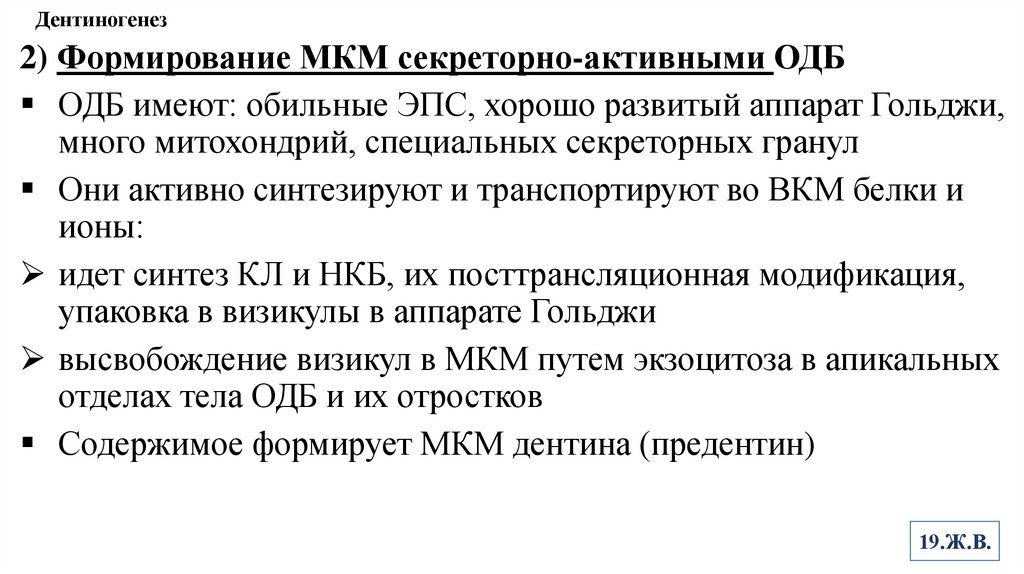 Дентиногенез

2) Формирование МКМ секреторно-активными ОДБ

▪ ОДБ имеют: обильные ЭПС, хорошо развитый аппарат Гольджи, много митохондрий, специальных секреторных гранул

▪ Они активно синтезируют и транспортируют во ВКМ белки и ионы:

➢ идет синтез КЛ и НКБ, их посттрансляционная модификация, упаковка в визикулы в аппарате Гольджи

➢ высвобождение визикул в МКМ путем экзоцитоза в апикальных отделах тела ОДБ и их отростков

▪ Содержимое формирует МКМ дентина (предентин)

19.Ж.В.